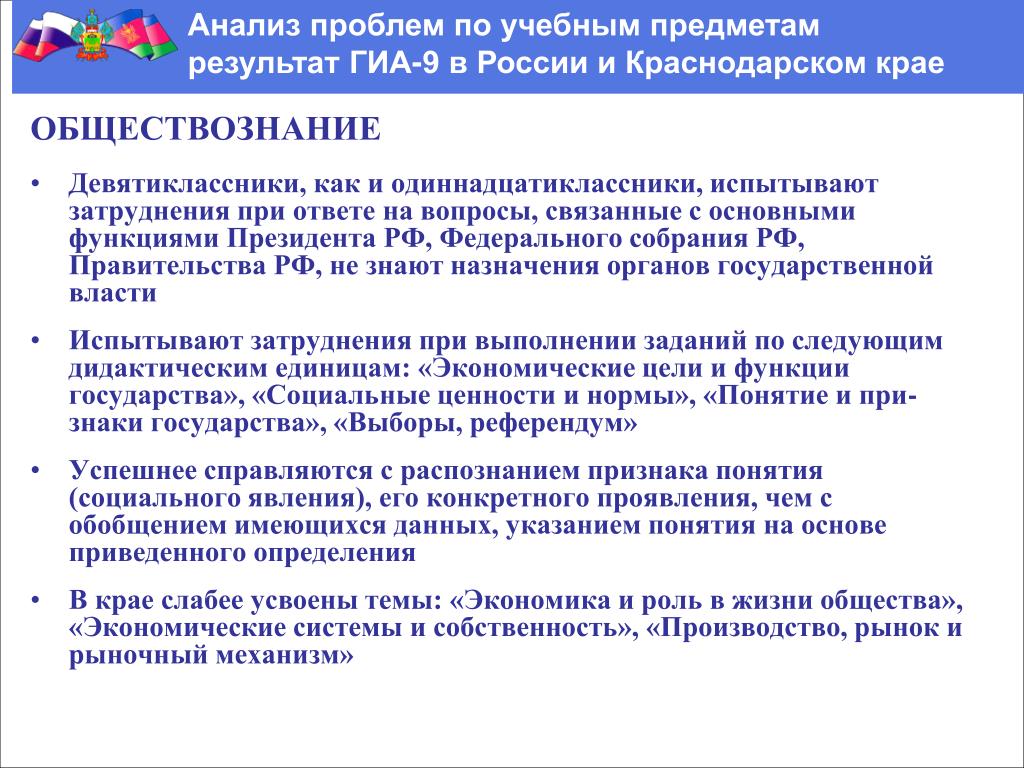 Анализ проблем по учебным предметам результат ГИА-9 в России и Краснодарском крае

ОБЩЕСТВОЗНАНИЕ

• Девятиклассники, как и одиннадцатиклассники, испытывают затруднения при ответе на вопросы, связанные с основными функциями Президента РФ, Федерального собрания РФ, Правительства РФ, не знают назначения органов государственной власти

• Испытывают затруднения при выполнении заданий по следующим дидактическим единицам: «Экономические цели и функции государства», «Социальные ценности и нормы», «Понятие и признаки государства», «Выборы, референдум»

• Успешнее справляются с распознанием признака понятия (социального явления), его конкретного проявления, чем с обобщением имеющихся данных, указанием понятия на основе приведенного определения

• В крае слабее усвоены темы: «Экономика и роль в жизни общества», «Экономические системы и собственность», «Производство, рынок и рыночный механизм»